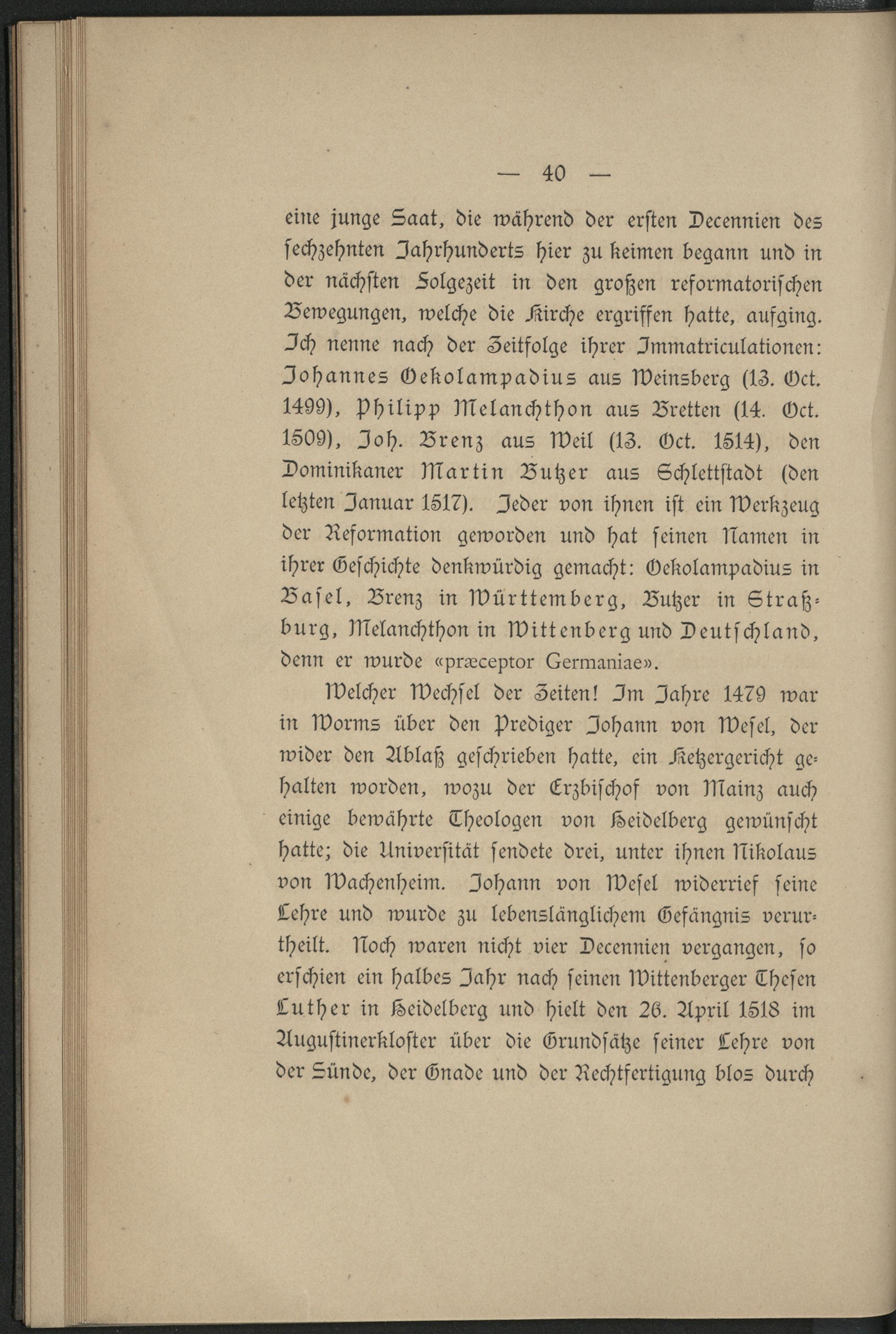 — 40 —

eine junge Saat, die während der ersten Decennien des sechzehnten Jahrhunderts hier zu keimen begann und in der nächsten Folgezeit in den großen reformatorischen Bewegungen, welche die Kirche ergriffen hatte, aufging. Ich nenne nach der Zeitfolge ihrer Immatriculationen: Johannes Oekolampadius aus Weinsberg (13. Oct. 1499), Philipp Melanchthon aus Bretten (14. Oct. 1509), Joh. Brenz aus Weil (13. Oct. 1514), den Dominikaner Martin Butzer aus Schlettstadt (den letzten Januar 1517). Jeder von ihnen ist ein Werkzeug der Reformation geworden und hat seinen Namen in ihrer Geschichte denkwürdig gemacht: Oekolampadius in Basel, Brenz in Württemberg, Butzer in Straßburg, Melanchthon in Wittenberg und Deutschland, denn er wurde «præceptor Germaniae».

Welcher Wechsel der Zeiten! Im Jahre 1479 war in Worms über den Prediger Johann von Wesel, der wider den Ablaß geschrieben hatte, ein Ketzergericht gehalten worden, wozu der Erzbischof von Mainz auch einige bewährte Theologen von Heidelberg gewünscht hatte; die Universität sendete drei, unter ihnen Nikolaus von Wachenheim. Johann von Wesel widerrief seine Lehre und wurde zu lebenslänglichem Gefängnis verurtheilt. Noch waren nicht vier Decennien vergangen, so erschien ein halbes Jahr nach seinen Wittenberger Thesen Luther in Heidelberg und hielt den 26. April 1518 im Augustinerkloster über die Grundsätze seiner Lehre von der Sünde, der Gnade und der Rechtfertigung blos durch